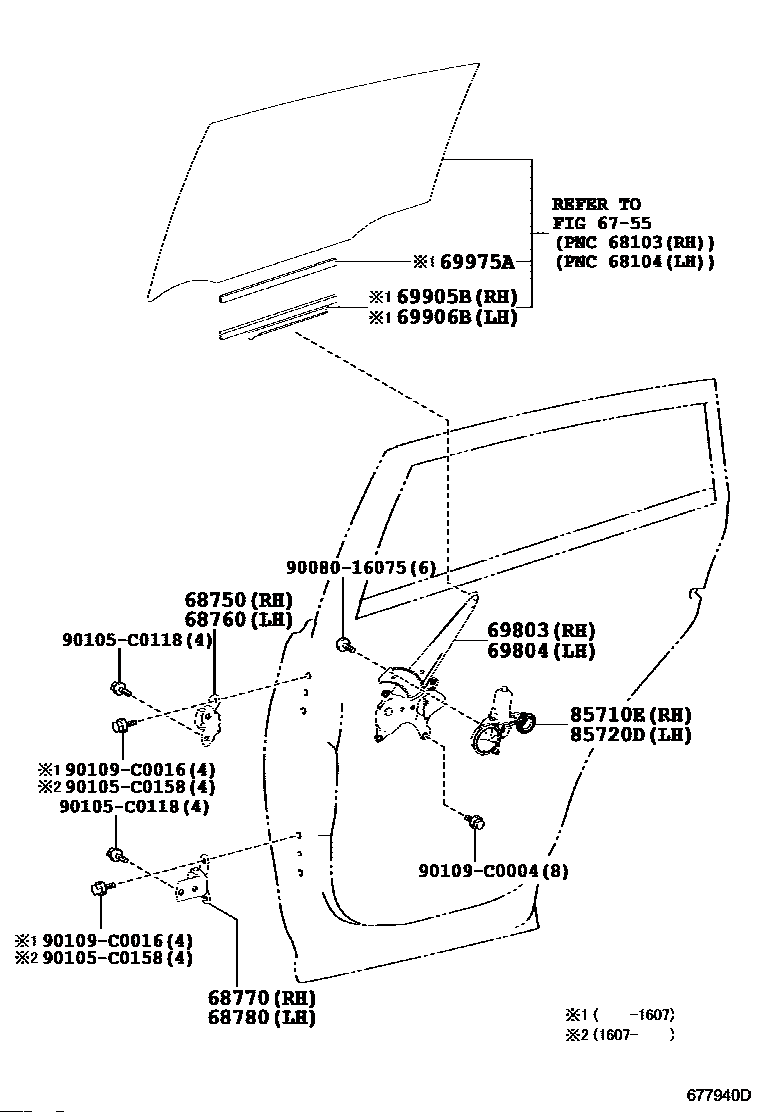 REFER TO
FIG 67-55
(PNC 68103(RH))
(PNC 68104(LH))

※1 69975A
※1 69905B(RH)
※1 69906B(LH)

90080-16075(6)
68750(RH)
68760(LH)
90105-C0118(4)
69803(RH)
69804(LH)
85710E(RH)
85720D(LH)
※1 90109-C0016(4)
※2 90105-C0158(4)
90105-C0118(4)
90109-C0004(8)
※1 90109-C0016(4)
※2 90105-C0158(4)
68770(RH)
68780(LH)

※1 ( -1607)
※2 (1607- )

677940D